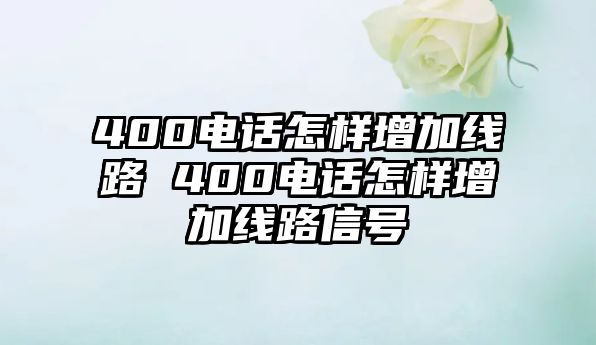 400电话怎样增加线路 400电话怎样增加线路信号